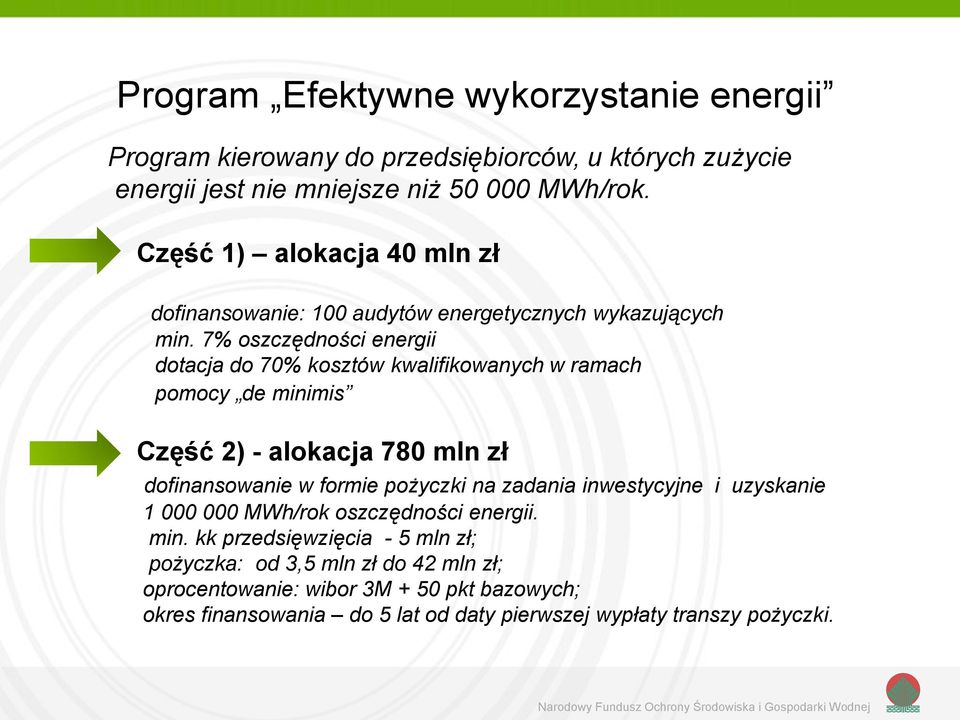 Program „Efektywne wykorzystanie energii”

Program kierowany do przedsiębiorców, u których zużycie energii jest nie mniejsze niż 50 000 MWh/rok.

Część 1) – alokacja 40 mln zł

dofinansowanie: 100 audytów energetycznych wykazujących min. 7% oszczędności energii
dotacja do 70% kosztów kwalifikowanych w ramach pomocy „de minimis”

Część 2) - alokacja 780 mln zł

dofinansowanie w formie pożyczki na zadania inwestycyjne i uzyskanie 1 000 000 MWh/rok oszczędności energii.
min. kk przedsięwzięcia - 5 mln zł;
pożyczka: od 3,5 mln zł do 42 mln zł;
oprocentowanie: wibor 3M + 50 pkt bazowych;
okres finansowania – do 5 lat od daty pierwszej wypłaty transzy pożyczki.

Narodowy Fundusz Ochrony Środowiska i Gospodarki Wodnej